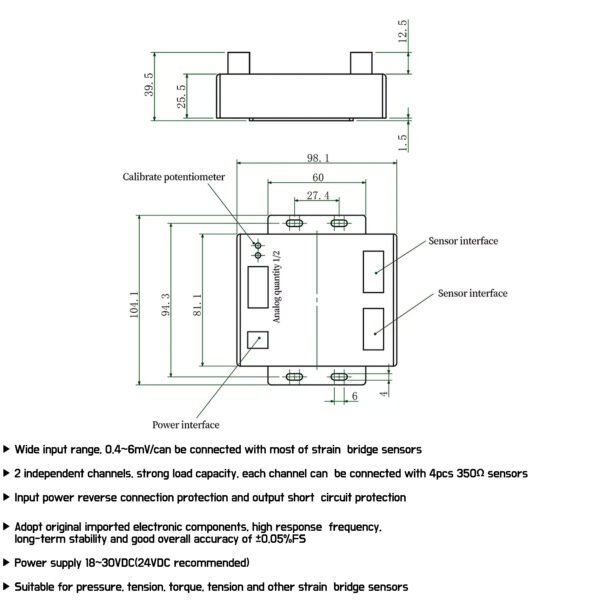 12.5

39.5

25.5

1.5

98.1

60

27.4

Calibrate potentiometer

Sensor interface

Sensor interface

Analog quantity 1/2

104.1

94.3

81.1

6

4

Power interface

▶ Wide input range, 0.4~6mV/can be connected with most of strain bridge sensors

▶ 2 independent channels, strong load capacity, each channel can be connected with 4pcs 350Ω sensors

▶ Input power reverse connection protection and output short circuit protection

▶ Adopt original imported electronic components, high response frequency, long-term stability and good overall accuracy of ±0.05%FS

▶ Power supply 18~30VDC(24VDC recommended)

▶ Suitable for pressure, tension, torque, tension and other strain bridge sensors